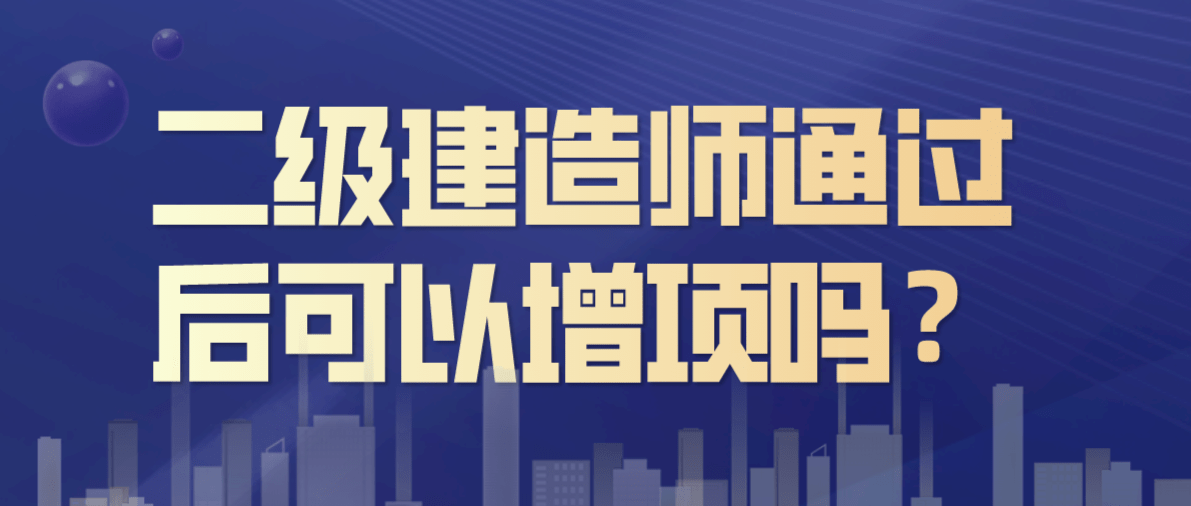 二级建造师通过后可以增项吗？